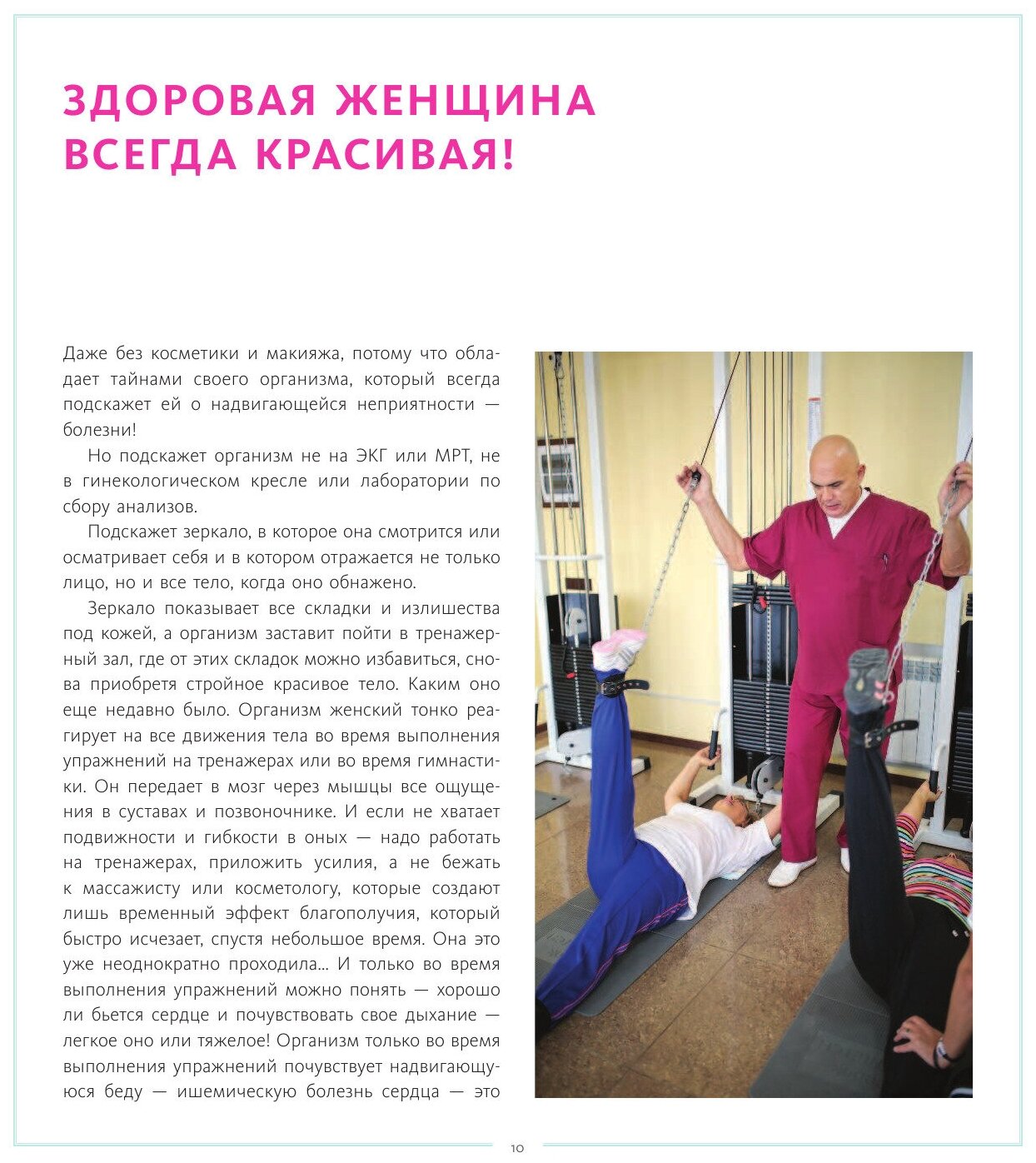 ЗДОРОВАЯ ЖЕНЩИНА ВСЕГДА КРАСИВАЯ!

Даже без косметики и макияжа, потому что обладает тайнами своего организма, который всегда подскажет ей о надвигающейся неприятности — болезни!

Но подскажет организм не на ЭКГ или МРТ, не в гинекологическом кресле или лаборатории по сбору анализов.

Подскажет зеркало, в которое она смотрится или осматривает себя и в котором отражается не только лицо, но и все тело, когда оно обнажено.

Зеркало показывает все складки и излишества под кожей, а организм заставит пойти в тренажерный зал, где от этих складок можно избавиться, снова приобретя стройное красивое тело. Каким оно еще недавно было. Организм женский тонко реагирует на все движения тела во время выполнения упражнений на тренажерах или во время гимнастики. Он передает в мозг через мышцы все ощущения в суставах и позвоночнике. И если не хватает подвижности и гибкости в оных — надо работать на тренажерах, приложить усилия, а не бежать к массажисту или косметологу, которые создают лишь временный эффект благополучия, который быстро исчезает, спустя небольшое время. Она это уже неоднократно проходила... И только во время выполнения упражнений можно понять — хорошо ли бьется сердце и почувствовать свое дыхание — легкое оно или тяжелое! Организм только во время выполнения упражнений почувствует надвигающуюся беду — ишемическую болезнь сердца — это

10